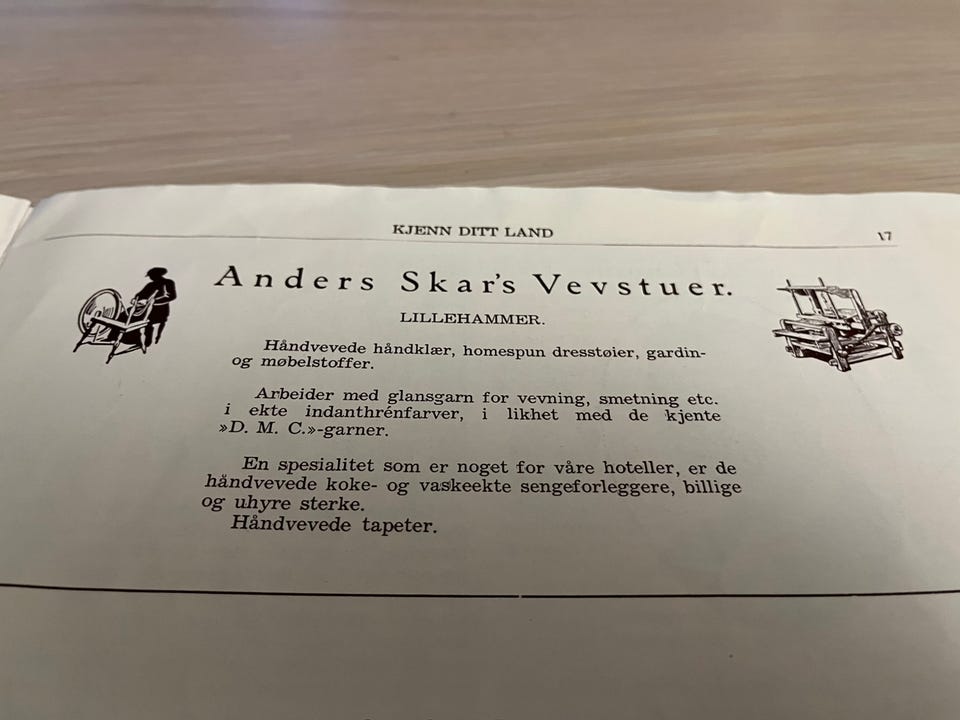 KJENN DITT LAND 17

Anders Skar's Vevstuer.

LILLEHAMMER.

Håndvevede håndklær, homespun dresstøier, gardin- og møbelstoffer.

Arbeider med glansgarn for vevning, smetning etc. i ekte indanthrénfarver, i likhet med de kjente »D. M. C.»-garner.

En spesialitet som er noget for våre hoteller, er de håndvevede koke- og vaskeekte sengeforleggere, billige og uhyre sterke.
Håndvevede tapeter.